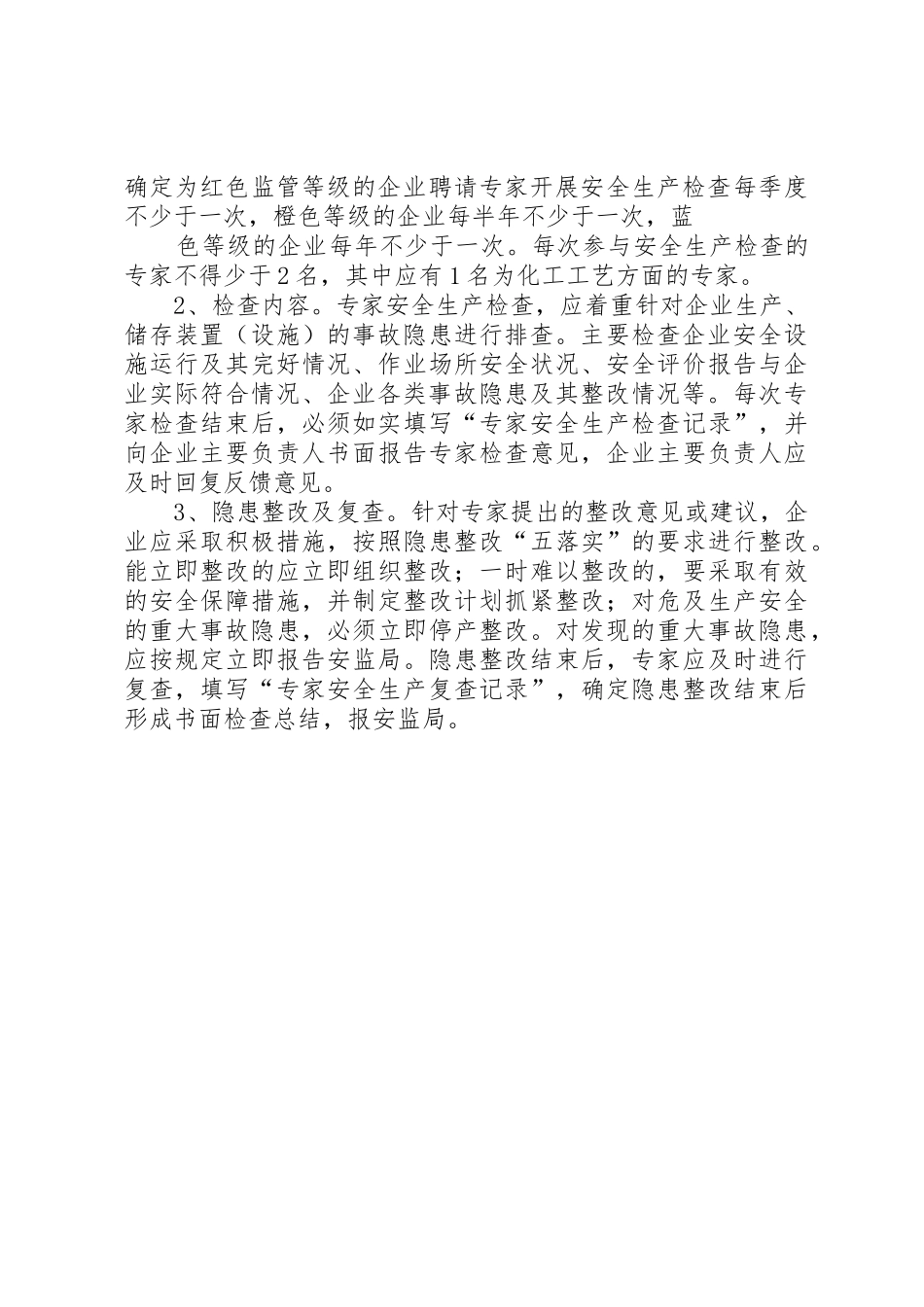 确定为红色监管等级的企业聘请专家开展安全生产检查每季度不少于一次，橙色等级的企业每半年不少于一次，蓝

色等级的企业每年不少于一次。每次参与安全生产检查的专家不得少于2名，其中应有1名为化工工艺方面的专家。

2、检查内容。专家安全生产检查，应着重针对企业生产、储存装置（设施）的事故隐患进行排查。主要检查企业安全设施运行及其完好情况、作业场所安全状况、安全评价报告与企业实际符合情况、企业各类事故隐患及其整改情况等。每次专家检查结束后，必须如实填写“专家安全生产检查记录”，并向企业主要负责人书面报告专家检查意见，企业主要负责人应及时回复反馈意见。

3、隐患整改及复查。针对专家提出的整改意见或建议，企业应采取积极措施，按照隐患整改“五落实”的要求进行整改。能立即整改的应立即组织整改；一时难以整改的，要采取有效的安全保障措施，并制定整改计划抓紧整改；对危及生产安全的重大事故隐患，必须立即停产整改。对发现的重大事故隐患，应按规定立即报告安监局。隐患整改结束后，专家应及时进行复查，填写“专家安全生产复查记录”，确定隐患整改结束后形成书面检查总结，报安监局。